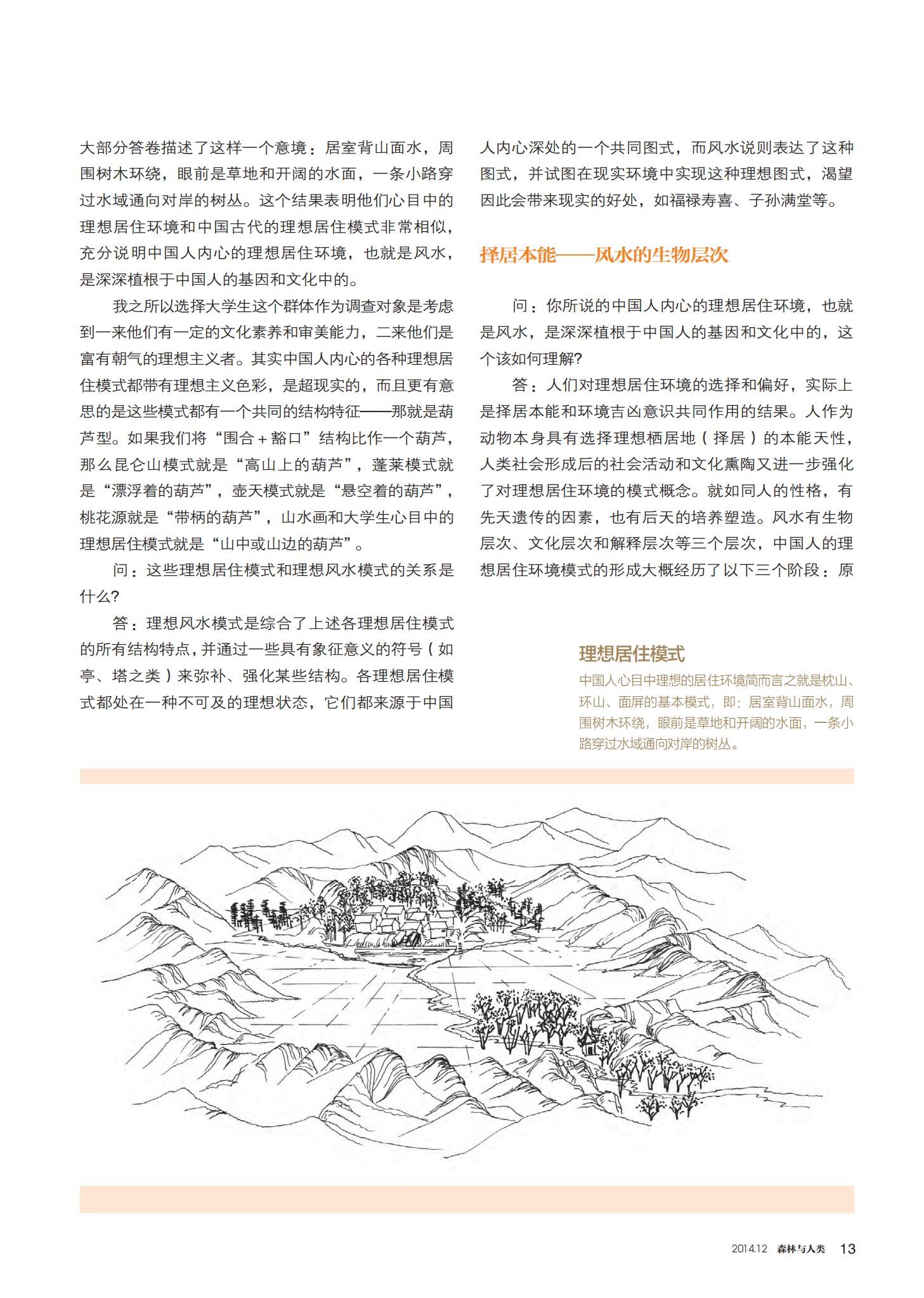 大部分答卷描述了这样一个意境：居室背山面水，周围树木环绕，眼前是草地和开阔的水面，一条小路穿过水域通向对岸的树丛。这个结果表明他们心目中的理想居住环境和中国古代的理想居住模式非常相似，充分说明中国人内心的理想居住环境，也就是风水，是深深植根于中国人的基因和文化中的。

我之所以选择大学生这个群体作为调查对象是考虑到一来他们有一定的文化素养和审美能力，二来他们是富有朝气的理想主义者。其实中国人内心的各种理想居住模式都带有理想主义色彩，是超现实的，而且更有意思的是这些模式都有一个共同的结构特征——那就是葫芦型。如果我们将“围合＋豁口”结构比作一个葫芦，那么昆仑山模式就是“高山上的葫芦”，蓬莱模式就是“漂浮着的葫芦”，壶天模式就是“悬空着的葫芦”，桃花源就是“带柄的葫芦”，山水画和大学生心目中的理想居住模式就是“山中或山边的葫芦”。

问：这些理想居住模式和理想风水模式的关系是什么？

答：理想风水模式是综合了上述各理想居住模式的所有结构特点，并通过一些具有象征意义的符号（如亭、塔之类）来弥补、强化某些结构。各理想居住模式都处在一种不可及的理想状态，它们都来源于中国人内心深处的一个共同图式，而风水说则表达了这种图式，并试图在现实环境中实现这种理想图式，渴望因此会带来现实的好处，如福禄寿喜、子孙满堂等。

择居本能——风水的生物层次

问：你所说的中国人内心的理想居住环境，也就是风水，是深深植根于中国人的基因和文化中的，这个该如何理解？

答：人们对理想居住环境的选择和偏好，实际上是择居本能和环境吉凶意识共同作用的结果。人作为动物本身具有选择理想栖居地（择居）的本能天性，人类社会形成后的社会活动和文化熏陶又进一步强化了对理想居住环境的模式概念。就如同人的性格，有先天遗传的因素，也有后天的培养塑造。风水有生物层次、文化层次和解释层次等三个层次，中国人的理想居住环境模式的形成大概经历了以下三个阶段：原

理想居住模式

中国人心目中理想的居住环境简而言之就是枕山、环山、面屏的基本模式，即：居室背山面水，周围树木环绕，眼前是草地和开阔的水面，一条小路穿过水域通向对岸的树丛。

2014.12 森林与人类 13